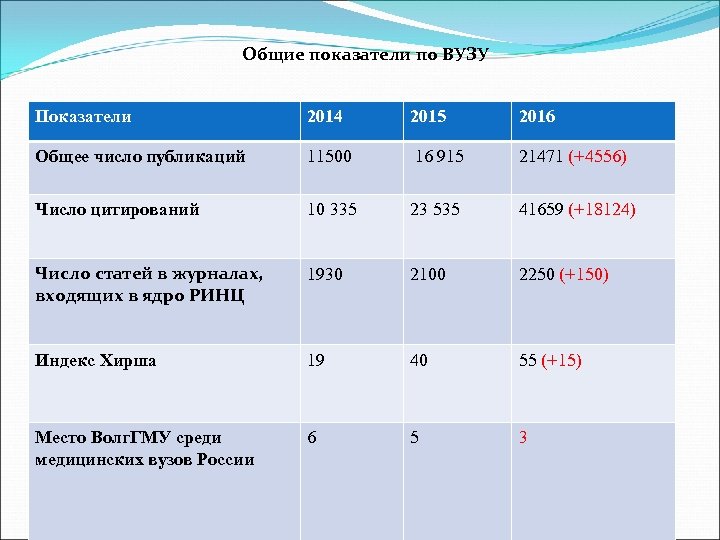 Общие показатели по ВУЗУ

| Показатели | 2014 | 2015 | 2016 |
|---|---|---|---|
| Общее число публикаций | 11500 | 16 915 | 21471 (+4556) |
| Число цитирований | 10 335 | 23 535 | 41659 (+18124) |
| Число статей в журналах, входящих в ядро РИНЦ | 1930 | 2100 | 2250 (+150) |
| Индекс Хирша | 19 | 40 | 55 (+15) |
| Место ВолгГМУ среди медицинских вузов России | 6 | 5 | 3 |